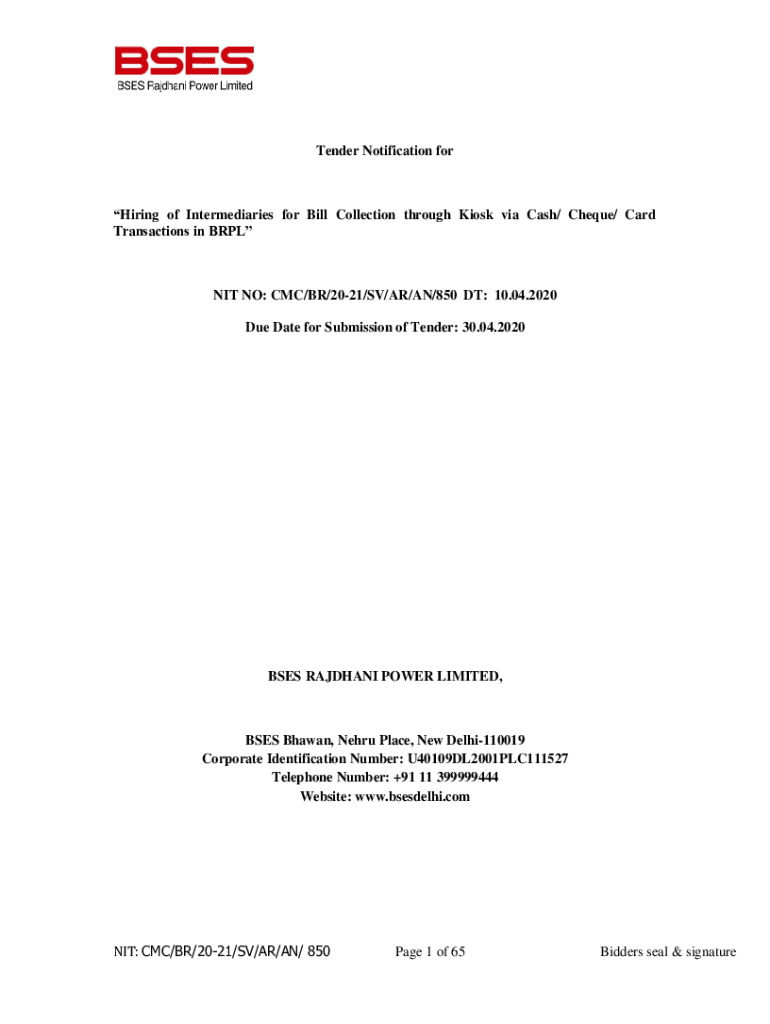 BSES
BSES Rajdhani Power Limited

Tender Notification for

"Hiring of Intermediaries for Bill Collection through Kiosk via Cash/ Cheque/ Card Transactions in BRPL"

NIT NO: CMC/BR/20-21/SV/AR/AN/850 DT: 10.04.2020

Due Date for Submission of Tender: 30.04.2020

BSES RAJDHANI POWER LIMITED,

BSES Bhawan, Nehru Place, New Delhi-110019
Corporate Identification Number: U40109DL2001PLC111527
Telephone Number: +91 11 399999444
Website: www.bsesdelhi.com

NIT: CMC/BR/20-21/SV/AR/AN/ 850 Page 1 of 65 Bidders seal & signature